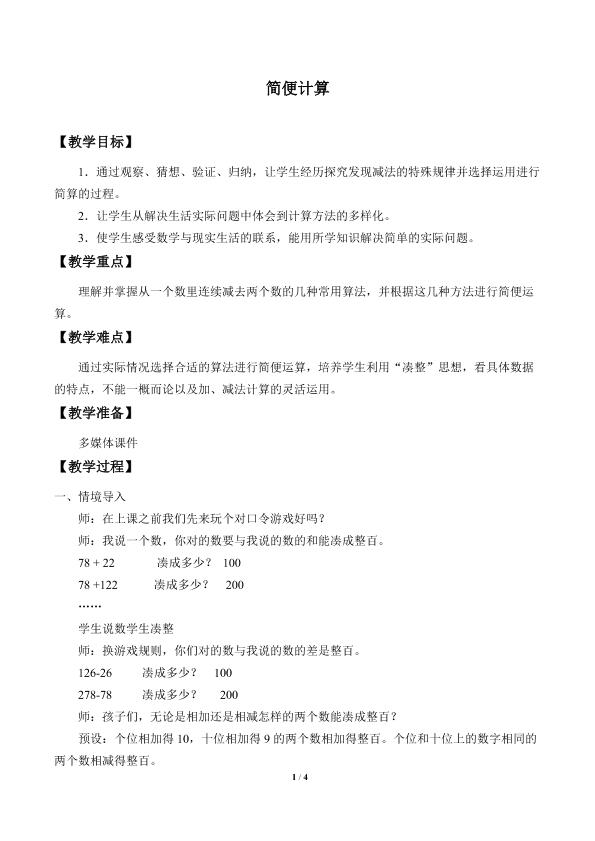 简便计算

【教学目标】

1．通过观察、猜想、验证、归纳，让学生经历探究发现减法的特殊规律并选择运用进行简算的过程。

2．让学生从解决生活实际问题中体会到计算方法的多样化。

3．使学生感受数学与现实生活的联系，能用所学知识解决简单的实际问题。

【教学重点】

理解并掌握从一个数里连续减去两个数的几种常用算法，并根据这几种方法进行简便运算。

【教学难点】

通过实际情况选择合适的算法进行简便运算，培养学生利用“凑整”思想，看具体数据的特点，不能一概而论以及加、减法计算的灵活运用。

【教学准备】

多媒体课件

【教学过程】

一、情境导入

师：在上课之前我们先来玩个对口令游戏好吗？

师：我说一个数，你对的数要与我说的数的和能凑成整百。

78 + 22　　凑成多少？　100

78 +122　　凑成多少？　200

……

学生说数学生凑整

师：换游戏规则，你们对的数与我说的数的差是整百。

126-26　　凑成多少？　100

278-78　　凑成多少？　200

师：孩子们，无论是相加还是相减怎样的两个数能凑成整百？

预设：个位相加得 10，十位相加得 9 的两个数相加得整百。个位和十位上的数字相同的两个数相减得整百。

1 / 4